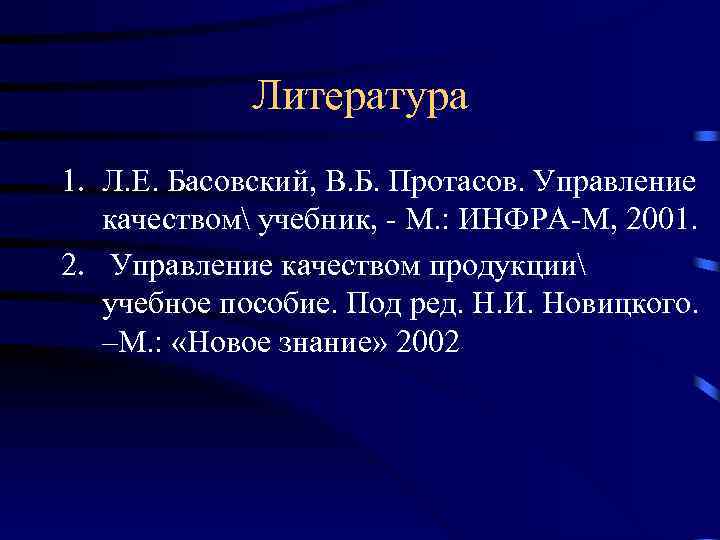 Литература

1. Л.Е. Басовский, В.Б. Протасов. Управление качеством\ учебник, - М.: ИНФРА-М, 2001.
2. Управление качеством продукции\ учебное пособие. Под ред. Н.И. Новицкого. –М.: «Новое знание» 2002